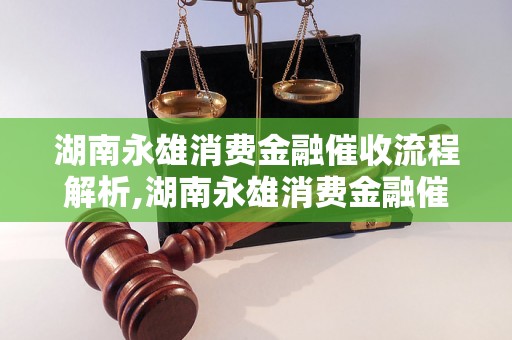 湖南永雄消费金融催收流程解析,湖南永雄消费金融催